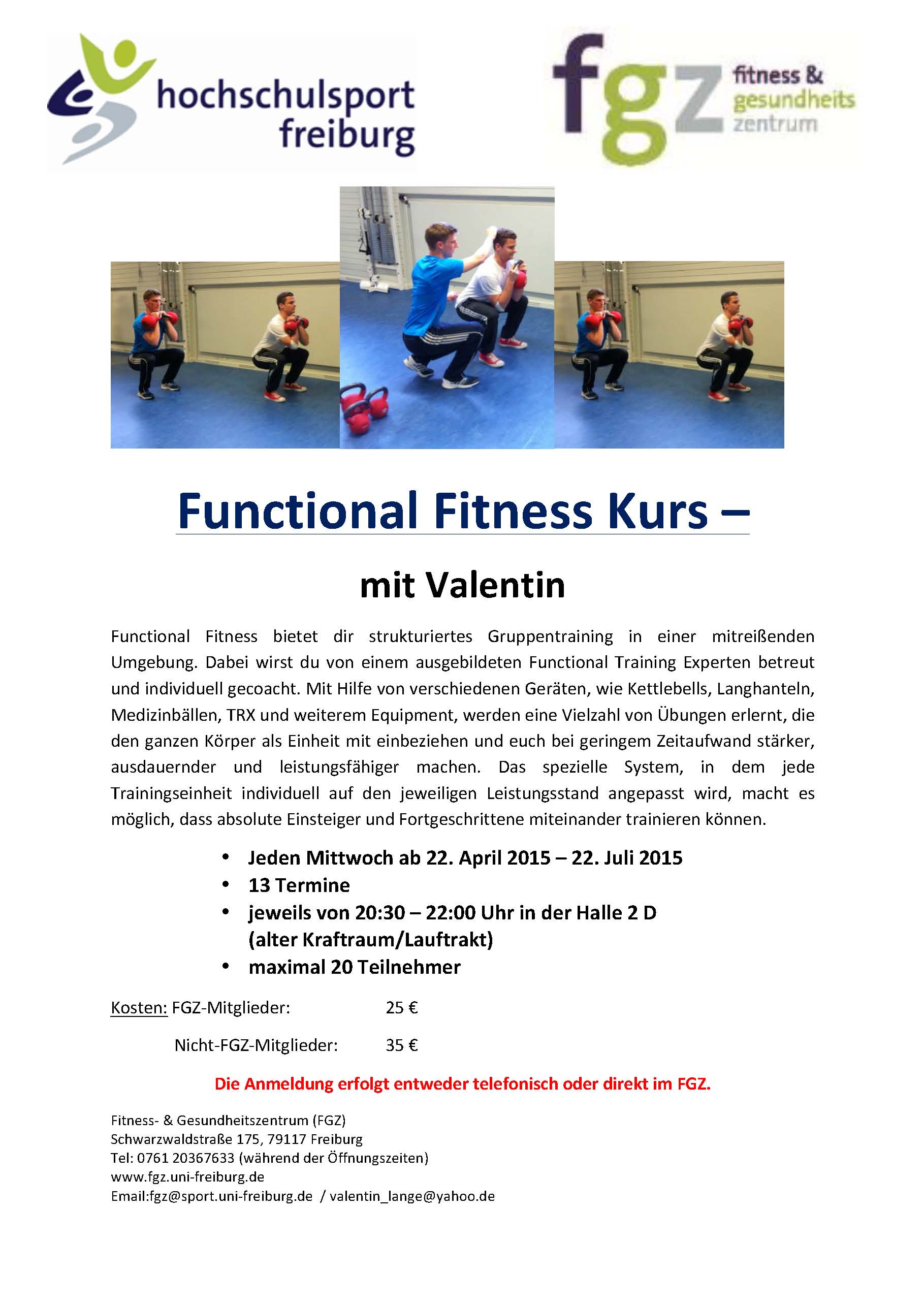 hochschulsport
freiburg

fgz
fitness &
gesundheits
zentrum

Functional Fitness Kurs –

mit Valentin

Functional Fitness bietet dir strukturiertes Gruppentraining in einer mitreißenden Umgebung. Dabei wirst du von einem ausgebildeten Functional Training Experten betreut und individuell gecoacht. Mit Hilfe von verschiedenen Geräten, wie Kettlebells, Langhanteln, Medizinbällen, TRX und weiterem Equipment, werden eine Vielzahl von Übungen erlernt, die den ganzen Körper als Einheit mit einbeziehen und euch bei geringem Zeitaufwand stärker, ausdauernder und leistungsfähiger machen. Das spezielle System, in dem jede Trainingseinheit individuell auf den jeweiligen Leistungsstand angepasst wird, macht es möglich, dass absolute Einsteiger und Fortgeschrittene miteinander trainieren können.

• Jeden Mittwoch ab 22. April 2015 – 22. Juli 2015
• 13 Termine
• jeweils von 20:30 – 22:00 Uhr in der Halle 2 D (alter Kraftraum/Lauftrakt)
• maximal 20 Teilnehmer

Kosten: FGZ-Mitglieder: 25 €

Nicht-FGZ-Mitglieder: 35 €

Die Anmeldung erfolgt entweder telefonisch oder direkt im FGZ.

Fitness- & Gesundheitszentrum (FGZ)
Schwarzwaldstraße 175, 79117 Freiburg
Tel: 0761 20367633 (während der Öffnungszeiten)
www.fgz.uni-freiburg.de
Email:fgz@sport.uni-freiburg.de / valentin_lange@yahoo.de